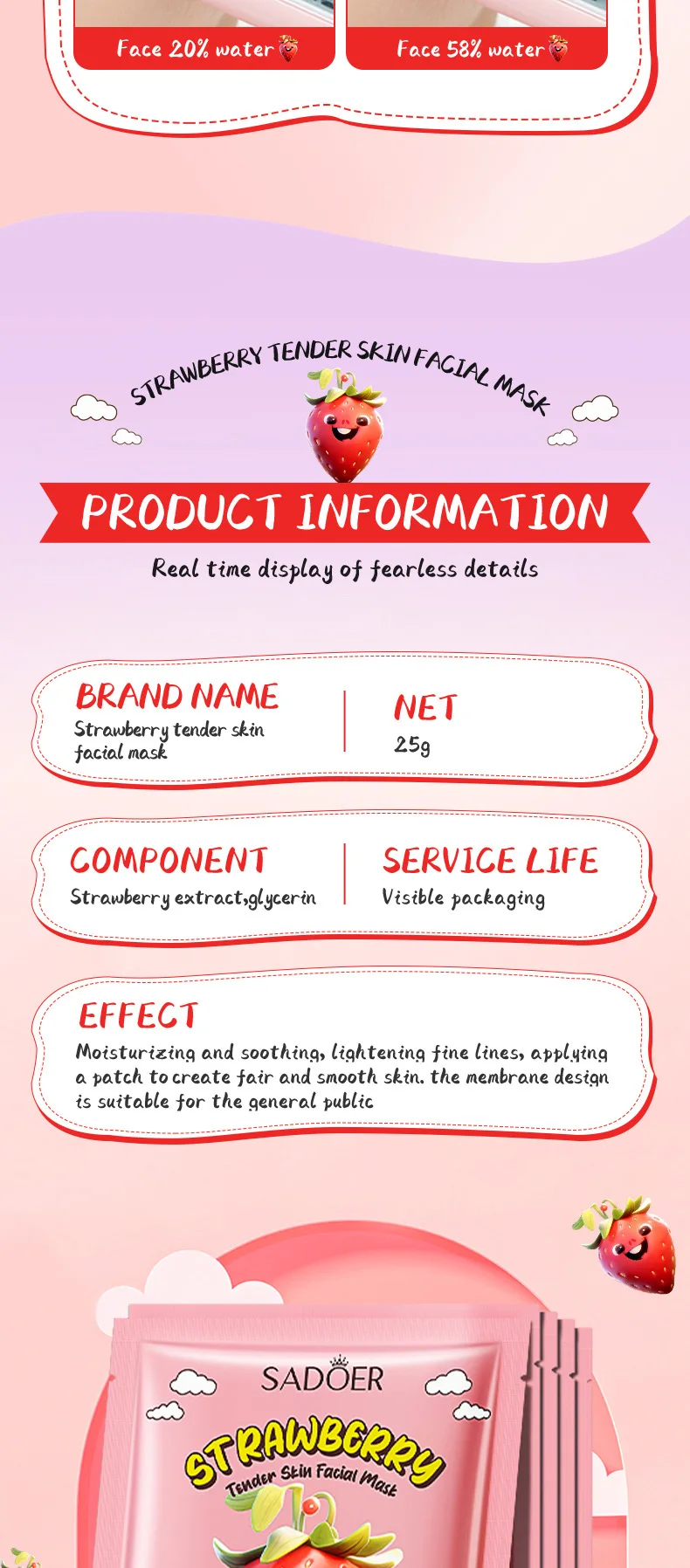 Face 20% water

Face 58% water

STRAWBERRY TENDER SKIN FACIAL MASK

PRODUCT INFORMATION

Real time display of fearless details

BRAND NAME
Strawberry tender skin facial mask

NET
25g

COMPONENT
Strawberry extract,glycerin

SERVICE LIFE
Visible packaging

EFFECT
Moisturizing and soothing, lightening fine lines, applying a patch to create fair and smooth skin. the membrane design is suitable for the general public

SADOER

STRAWBERRY
Tender Skin Facial Mask